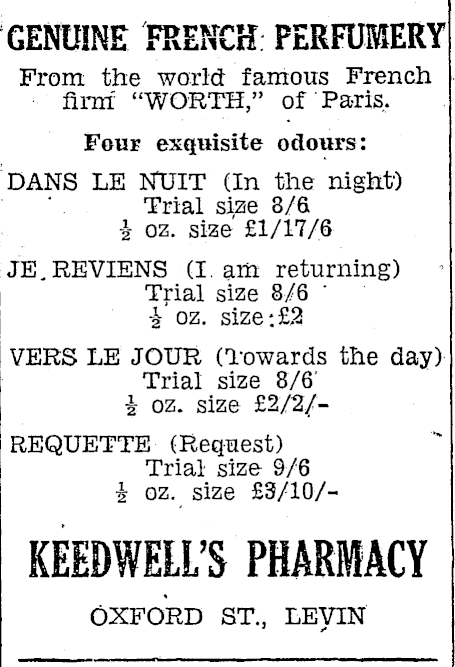 GENUINE FRENCH PERFUMERY

From the world famous French firm "WORTH," of Paris.

Four exquisite odours:

DANS LE NUIT (In the night)
Trial size 8/6
$\frac{1}{2}$ oz. size £1/17/6

JE REVIENS (I am returning)
Trial size 8/6
$\frac{1}{2}$ oz. size £2

VERS LE JOUR (Towards the day)
Trial size 8/6
$\frac{1}{2}$ oz. size £2/2/-

REQUETTE (Request)
Trial size 9/6
$\frac{1}{2}$ oz. size £3/10/-

KEEDWELL'S PHARMACY

OXFORD ST., LEVIN